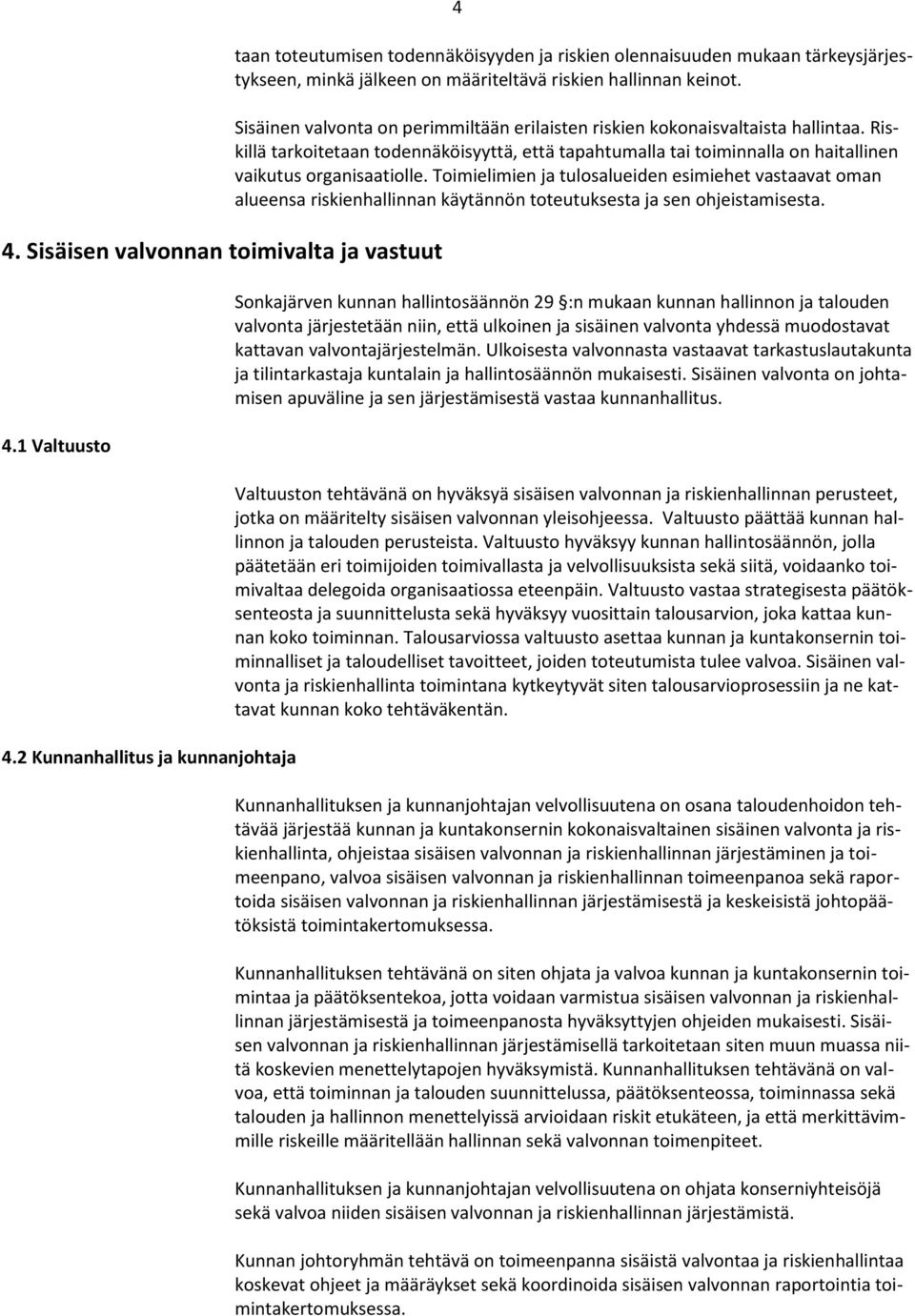 4

taan toteutumisen todennäköisyyden ja riskien olennaisuuden mukaan tärkeysjärjestykseen, minkä jälkeen on määriteltävä riskien hallinnan keinot.

Sisäinen valvonta on perimmiltään erilaisten riskien kokonaisvaltaista hallintaa. Riskillä tarkoitetaan todennäköisyyttä, että tapahtumalla tai toiminnalla on haitallinen vaikutus organisaatiolle. Toimielimien ja tulosalueiden esimiehet vastaavat oman alueensa riskienhallinnan käytännön toteutuksesta ja sen ohjeistamisesta.

4. Sisäisen valvonnan toimivalta ja vastuut

Sonkajärven kunnan hallintosäännön 29 :n mukaan kunnan hallinnon ja talouden valvonta järjestetään niin, että ulkoinen ja sisäinen valvonta yhdessä muodostavat kattavan valvontajärjestelmän. Ulkoisesta valvonnasta vastaavat tarkastuslautakunta ja tilintarkastaja kuntalain ja hallintosäännön mukaisesti. Sisäinen valvonta on johtamisen apuväline ja sen järjestämisestä vastaa kunnanhallitus.

4.1 Valtuusto

Valtuuston tehtävänä on hyväksyä sisäisen valvonnan ja riskienhallinnan perusteet, jotka on määritelty sisäisen valvonnan yleisohjeessa. Valtuusto päättää kunnan hallinnon ja talouden perusteista. Valtuusto hyväksyy kunnan hallintosäännön, jolla päätetään eri toimijoiden toimivallasta ja velvollisuuksista sekä siitä, voidaanko toimivaltaa delegoida organisaatiossa eteenpäin. Valtuusto vastaa strategisesta päätöksenteosta ja suunnittelusta sekä hyväksyy vuosittain talousarvion, joka kattaa kunnan koko toiminnan. Talousarviossa valtuusto asettaa kunnan ja kuntakonsernin toiminnalliset ja taloudelliset tavoitteet, joiden toteutumista tulee valvoa. Sisäinen valvonta ja riskienhallinta toimintana kytkeytyvät siten talousarvioprosessiin ja ne kattavat kunnan koko tehtäväkentän.

4.2 Kunnanhallitus ja kunnanjohtaja

Kunnanhallituksen ja kunnanjohtajan velvollisuutena on osana taloudenhoidon tehtävää järjestää kunnan ja kuntakonsernin kokonaisvaltainen sisäinen valvonta ja riskienhallinta, ohjeistaa sisäisen valvonnan ja riskienhallinnan järjestäminen ja toimeenpano, valvoa sisäisen valvonnan ja riskienhallinnan toimeenpanoa sekä raportoida sisäisen valvonnan ja riskienhallinnan järjestämisestä ja keskeisistä johtopäätöksistä toimintakertomuksessa.

Kunnanhallituksen tehtävänä on siten ohjata ja valvoa kunnan ja kuntakonsernin toimintaa ja päätöksentekoa, jotta voidaan varmistua sisäisen valvonnan ja riskienhallinnan järjestämisestä ja toimeenpanosta hyväksyttyjen ohjeiden mukaisesti. Sisäisen valvonnan ja riskienhallinnan järjestämisellä tarkoitetaan siten muun muassa niitä koskevien menettelytapojen hyväksymistä. Kunnanhallituksen tehtävänä on valvoa, että toiminnan ja talouden suunnittelussa, päätöksenteossa, toiminnassa sekä talouden ja hallinnon menettelyissä arvioidaan riskit etukäteen, ja että merkittävimmille riskeille määritellään hallinnan sekä valvonnan toimenpiteet.

Kunnanhallituksen ja kunnanjohtajan velvollisuutena on ohjata konserniyhteisöjä sekä valvoa niiden sisäisen valvonnan ja riskienhallinnan järjestämistä.

Kunnan johtoryhmän tehtävä on toimeenpanna sisäistä valvontaa ja riskienhallintaa koskevat ohjeet ja määräykset sekä koordinoida sisäisen valvonnan raportointia toimintakertomuksessa.